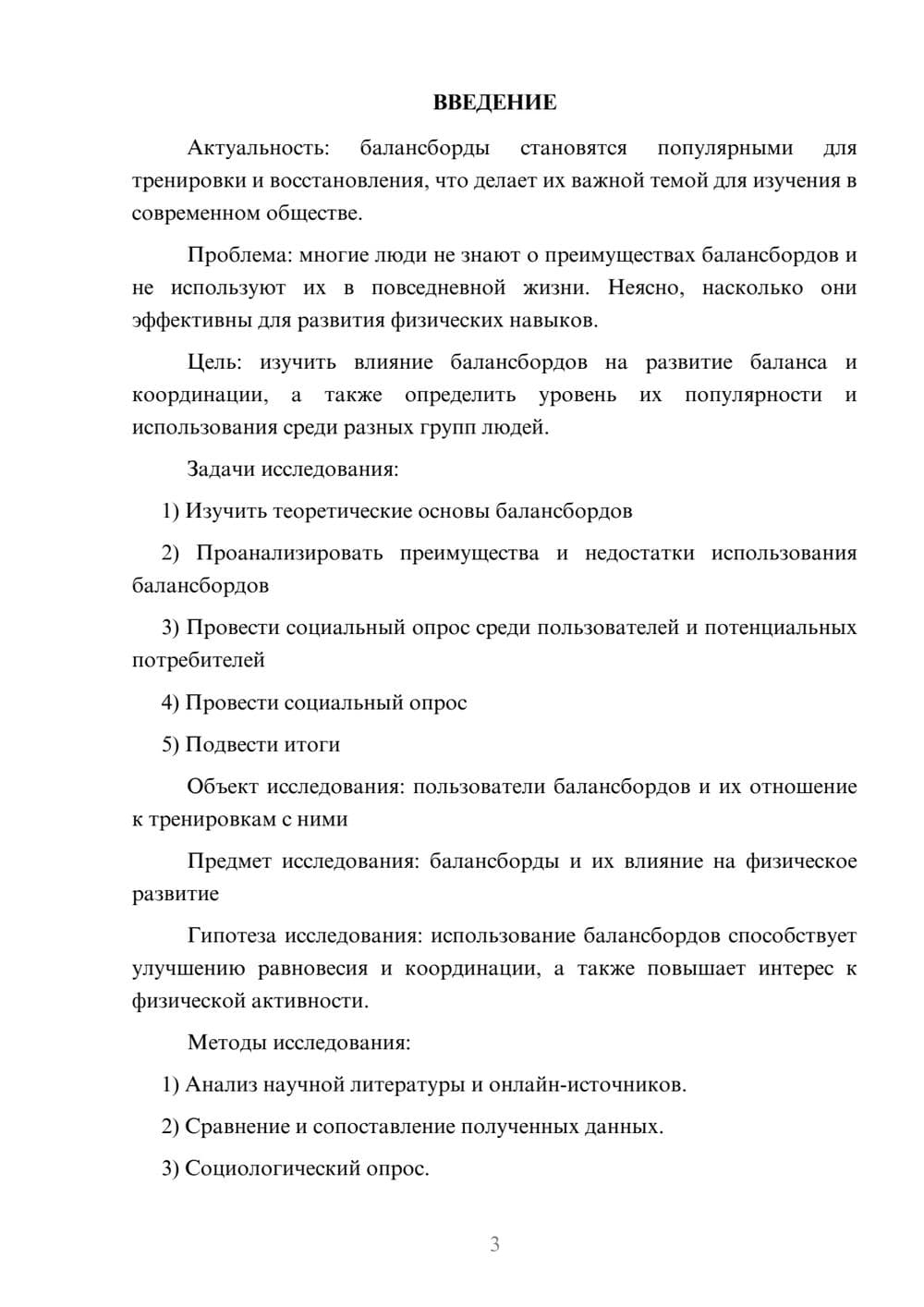 ВВЕДЕНИЕ

Актуальность: балансборды становятся популярными для тренировки и восстановления, что делает их важной темой для изучения в современном обществе.

Проблема: многие люди не знают о преимуществах балансбордов и не используют их в повседневной жизни. Неясно, насколько они эффективны для развития физических навыков.

Цель: изучить влияние балансбордов на развитие баланса и координации, а также определить уровень их популярности и использования среди разных групп людей.

Задачи исследования:

1) Изучить теоретические основы балансбордов

2) Проанализировать преимущества и недостатки использования балансбордов

3) Провести социальный опрос среди пользователей и потенциальных потребителей

4) Провести социальный опрос

5) Подвести итоги

Объект исследования: пользователи балансбордов и их отношение к тренировкам с ними

Предмет исследования: балансборды и их влияние на физическое развитие

Гипотеза исследования: использование балансбордов способствует улучшению равновесия и координации, а также повышает интерес к физической активности.

Методы исследования:

1) Анализ научной литературы и онлайн-источников.

2) Сравнение и сопоставление полученных данных.

3) Социологический опрос.

3